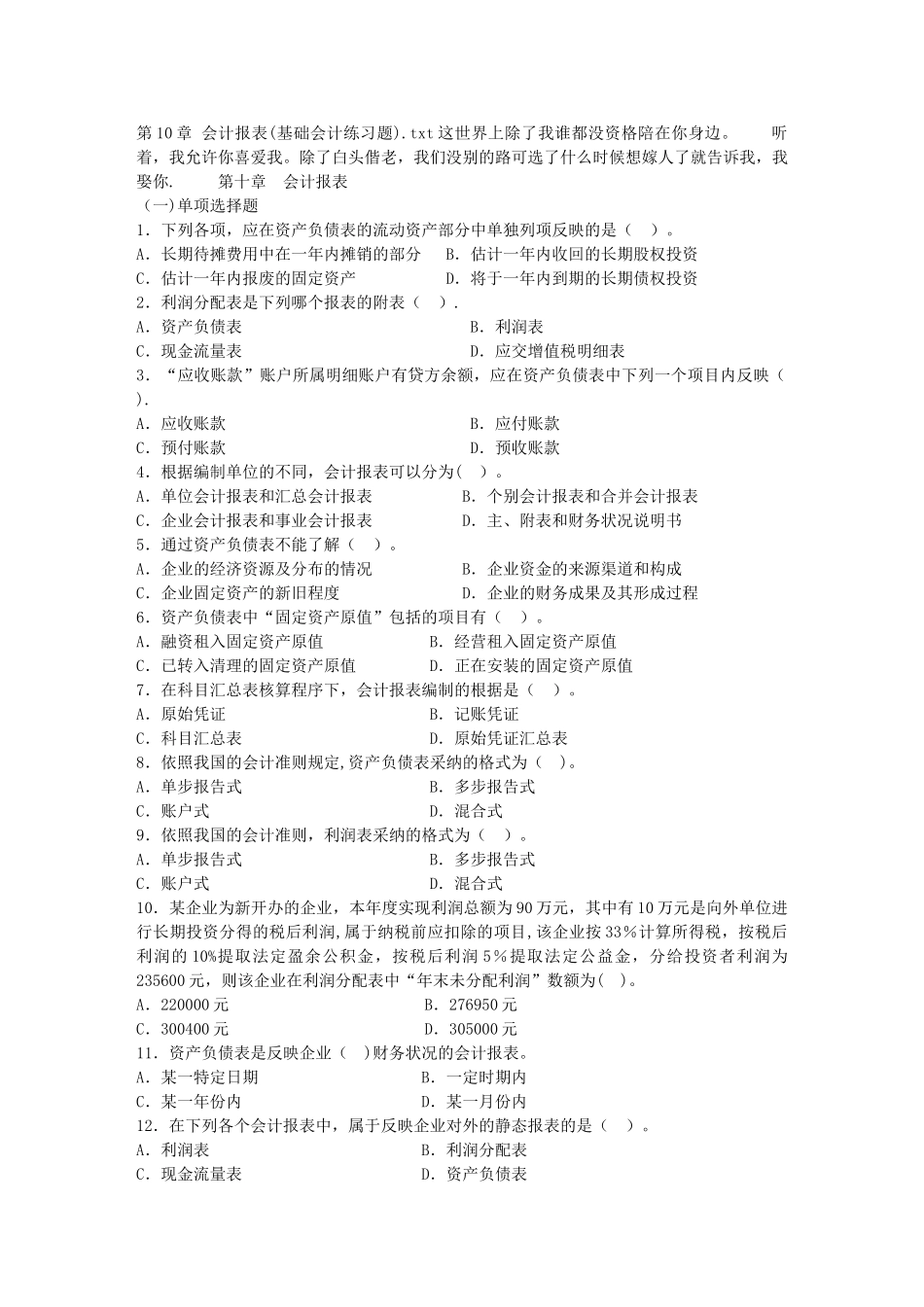 第10章 会计报表(基础会计练习题).txt这世界上除了我谁都没资格陪在你身边。 听着，我允许你喜爱我。除了白头偕老，我们没别的路可选了什么时候想嫁人了就告诉我，我娶你. 第十章 会计报表
（一)单项选择题
1．下列各项，应在资产负债表的流动资产部分中单独列项反映的是（ ）。
A．长期待摊费用中在一年内摊销的部分 B．估计一年内收回的长期股权投资
C．估计一年内报废的固定资产 D．将于一年内到期的长期债权投资
2．利润分配表是下列哪个报表的附表（ ）.
A．资产负债表 B．利润表
C．现金流量表 D．应交增值税明细表
3．“应收账款”账户所属明细账户有贷方余额，应在资产负债表中下列一个项目内反映（ ).
A．应收账款 B．应付账款
C．预付账款 D．预收账款
4．根据编制单位的不同，会计报表可以分为( )。
A．单位会计报表和汇总会计报表 B．个别会计报表和合并会计报表
C．企业会计报表和事业会计报表 D．主、附表和财务状况说明书
5．通过资产负债表不能了解（ ）。
A．企业的经济资源及分布的情况 B．企业资金的来源渠道和构成
C．企业固定资产的新旧程度 D．企业的财务成果及其形成过程
6．资产负债表中“固定资产原值”包括的项目有（ ）。
A．融资租入固定资产原值 B．经营租入固定资产原值
C．已转入清理的固定资产原值 D．正在安装的固定资产原值
7．在科目汇总表核算程序下，会计报表编制的根据是（ ）。
A．原始凭证 B．记账凭证
C．科目汇总表 D．原始凭证汇总表
8．依照我国的会计准则规定,资产负债表采纳的格式为（ ）。
A．单步报告式 B．多步报告式
C．账户式 D．混合式
9．依照我国的会计准则，利润表采纳的格式为（ ）。
A．单步报告式 B．多步报告式
C．账户式 D．混合式
10．某企业为新开办的企业，本年度实现利润总额为90万元，其中有10万元是向外单位进行长期投资分得的税后利润，属于纳税前应扣除的项目，该企业按33%计算所得税，按税后利润的10%提取法定盈余公积金，按税后利润5%提取法定公益金，分给投资者利润为235600元，则该企业在利润分配表中“年末未分配利润”数额为( )。
A．220000元 B．276950元
C．300400元 D．305000元
11．资产负债表是反映企业（ )财务状况的会计报表。
A．某一特定日期 B．一定时期内
C．某一年份内 D．某一月份内
12．在下列各个会计报表中，属于反映企业对外的静态报表的是（ ）。
A．利润表 B．利润分配表
C．现金流量表 D．资产负债表